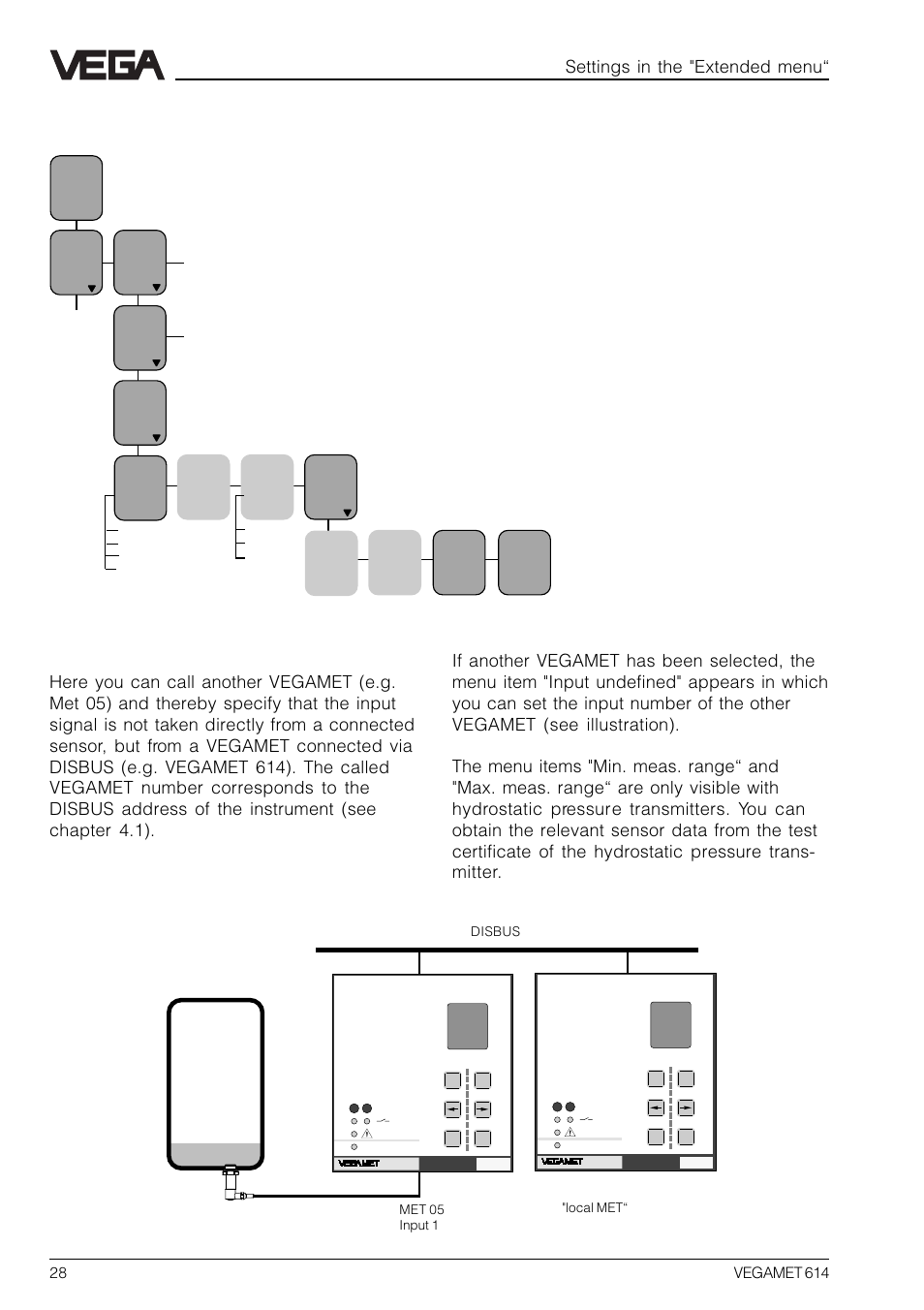 VEGA

Settings in the "Extended menu“

Here you can call another VEGAMET (e.g. Met 05) and thereby specify that the input signal is not taken directly from a connected sensor, but from a VEGAMET connected via DISBUS (e.g. VEGAMET 614). The called VEGAMET number corresponds to the DISBUS address of the instrument (see chapter 4.1).

If another VEGAMET has been selected, the menu item "Input undefined" appears in which you can set the input number of the other VEGAMET (see illustration).

The menu items "Min. meas. range“ and "Max. meas. range“ are only visible with hydrostatic pressure transmitters. You can obtain the relevant sensor data from the test certificate of the hydrostatic pressure transmitter.

DISBUS

VEGAMET

VEGAMET

MET 05
Input 1

"local MET“

28

VEGAMET 614